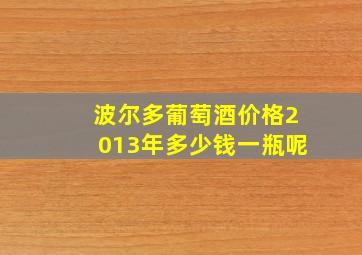 波尔多葡萄酒价格2013年多少钱一瓶呢